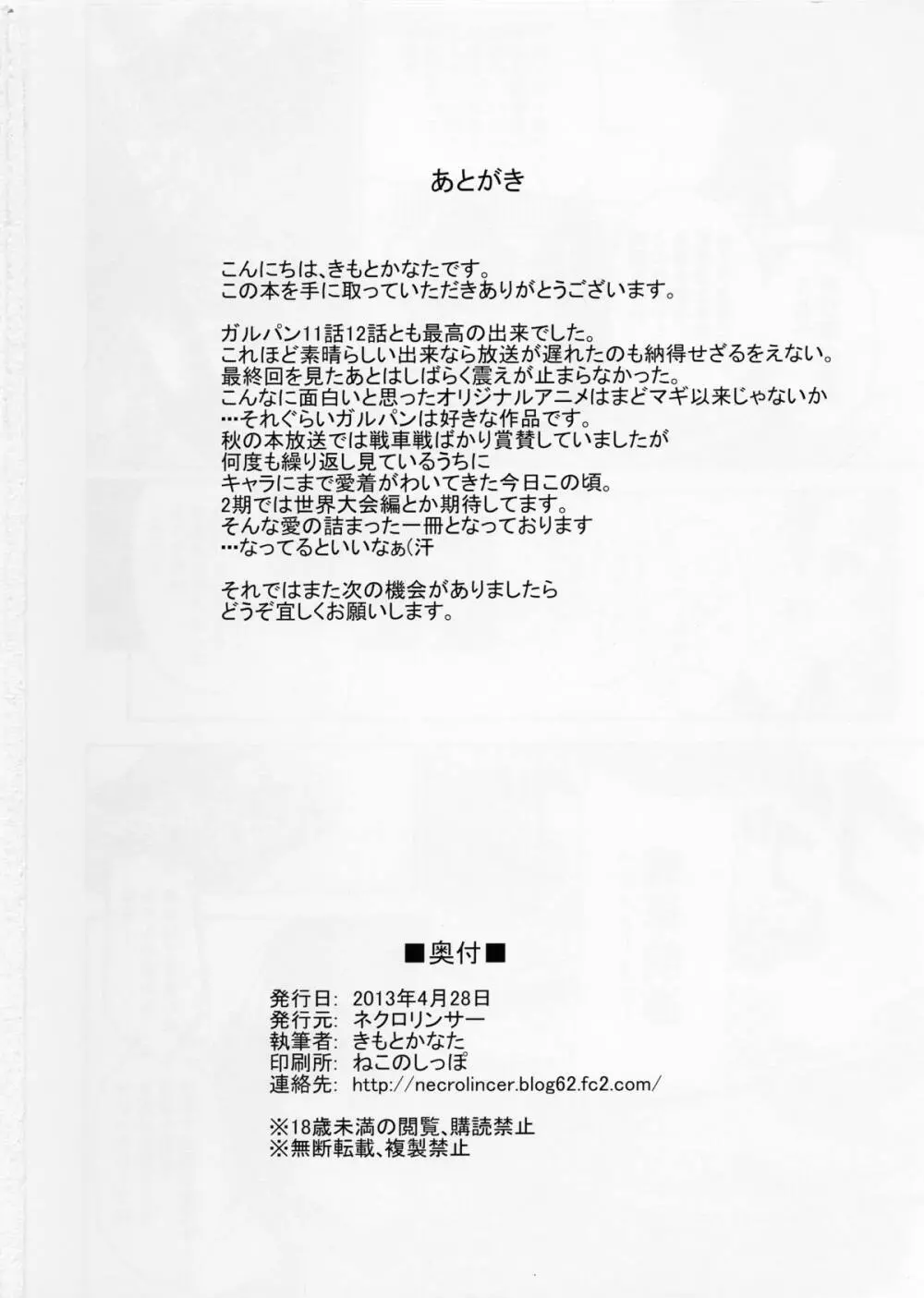 あとがき

こんにちは、きもとかなたです。
この本を手に取っていただきありがとうございます。

ガルパン11話12話とも最高の出来でした。
これほど素晴らしい出来なら放送が遅れたのも納得せざるをえない。
最終回を見たあとはしばらく震えが止まらなかった。
こんなに面白いと思ったオリジナルアニメはまどマギ以来じゃないか
…それぐらいガルパンは好きな作品です。
秋の本放送では戦車戦ばかり賞賛していましたが
何度も繰り返し見ているうちに
キャラにまで愛着がわいてきた今日この頃。
2期では世界大会編とか期待してます。
そんな愛の詰まった一冊となっております
…なってるといいなぁ(汗

それではまた次の機会がありましたら
どうぞ宜しくお願いします。

■奥付■

発行日: 2013年4月28日
発行元: ネクロリンサー
執筆者: きもとかなた
印刷所: ねこのしっぽ
連絡先: http://necrolincer.blog62.fc2.com/

※18歳未満の閲覧、購読禁止
※無断転載、複製禁止